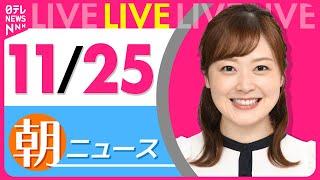 日テレ NEWS NNN

LIVE LIVE LIVE LIVE

11/25

朝 ニュース